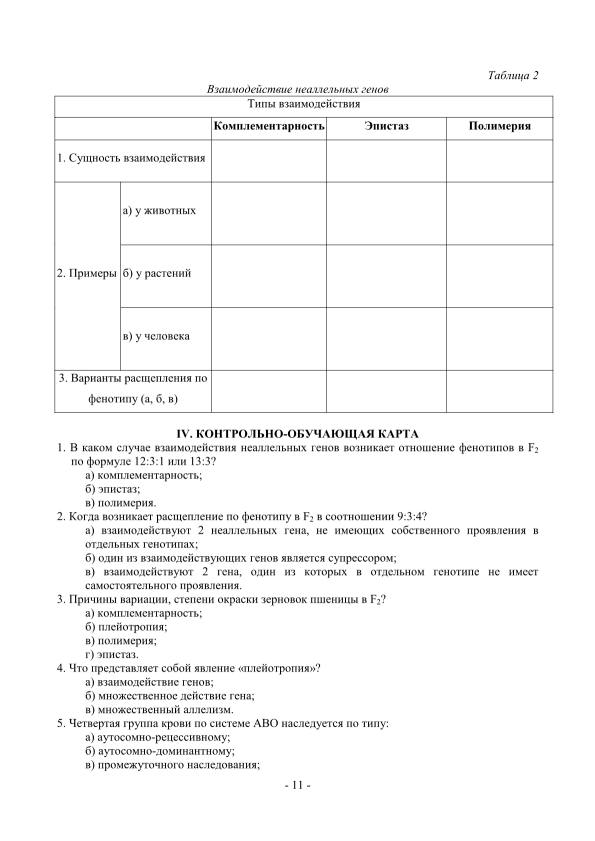 Таблица 2

Взаимодействие неаллельных генов

| Типы взаимодействия | | | | |
|---|---|---|---|---|
| | | Комплементарность | Эпистаз | Полимерия |
| 1. Сущность взаимодействия | | | | |
| 2. Примеры | а) у животных | | | |
| | б) у растений | | | |
| | в) у человека | | | |
| 3. Варианты расщепления по фенотипу (а, б, в) | | | | |

IV. КОНТРОЛЬНО-ОБУЧАЮЩАЯ КАРТА

1. В каком случае взаимодействия неаллельных генов возникает отношение фенотипов в $F_2$ по формуле 12:3:1 или 13:3?
а) комплементарность;
б) эпистаз;
в) полимерия.
2. Когда возникает расщепление по фенотипу в $F_2$ в соотношении 9:3:4?
а) взаимодействуют 2 неаллельных гена, не имеющих собственного проявления в отдельных генотипах;
б) один из взаимодействующих генов является супрессором;
в) взаимодействуют 2 гена, один из которых в отдельном генотипе не имеет самостоятельного проявления.
3. Причины вариации, степени окраски зерновок пшеницы в $F_2$?
а) комплементарность;
б) плейотропия;
в) полимерия;
г) эпистаз.
4. Что представляет собой явление «плейотропия»?
а) взаимодействие генов;
б) множественное действие гена;
в) множественный аллелизм.
5. Четвертая группа крови по системе АВО наследуется по типу:
а) аутосомно-рецессивному;
б) аутосомно-доминантному;
в) промежуточного наследования;

- 11 -